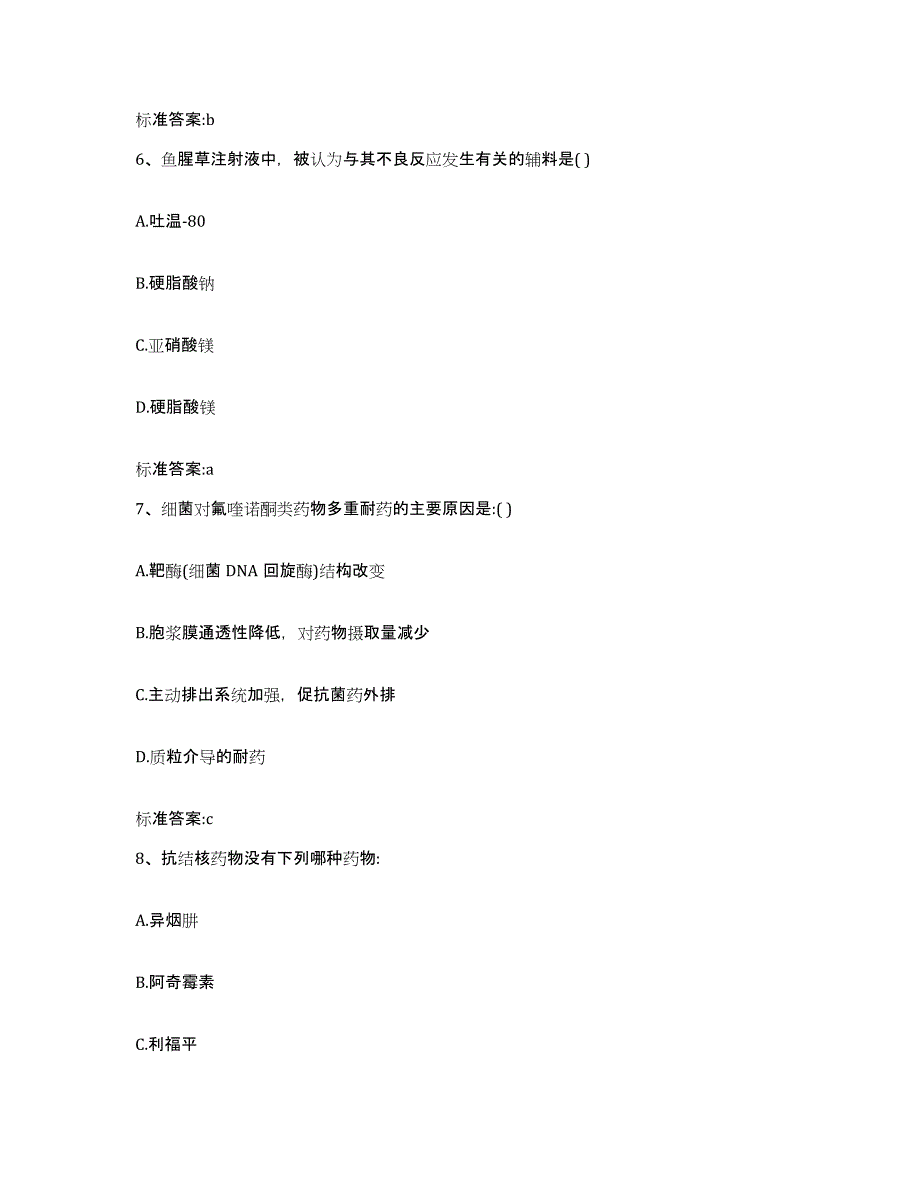 标准答案:b

6、鱼腥草注射液中，被认为与其不良反应发生有关的辅料是( )

A.吐温-80

B.硬脂酸钠

C.亚硝酸镁

D.硬脂酸镁

标准答案:a

7、细菌对氟喹诺酮类药物多重耐药的主要原因是:( )

A.靶酶(细菌 DNA 回旋酶)结构改变

B.胞浆膜通透性降低，对药物摄取量减少

C.主动排出系统加强，促抗菌药外排

D.质粒介导的耐药

标准答案:c

8、抗结核药物没有下列哪种药物:

A.异烟肼

B.阿奇霉素

C.利福平